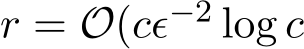 $r = \mathcal{O}(c\epsilon^{-2} \log c$